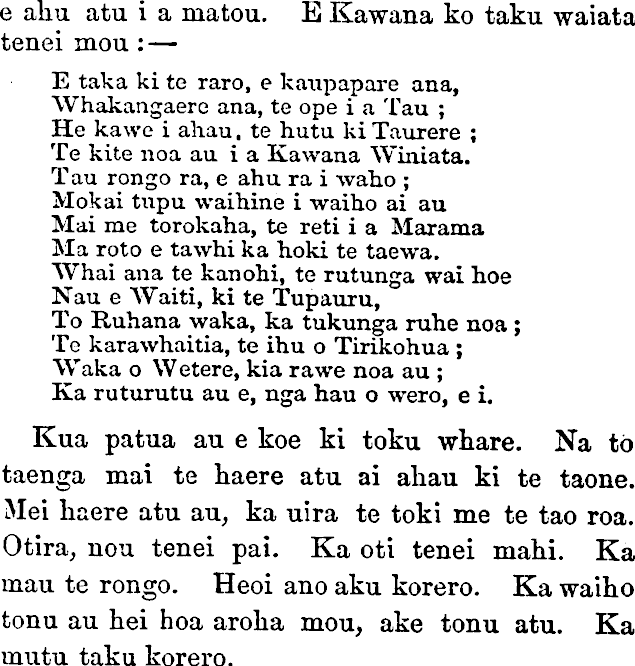 e ahu atu i a matou. E Kawana ko taku waiata tenei mou :—

E taka ki te raro, e kaupapare ana,
Whakangaere ana, te ope i a Tau ;
He kawe i ahau, te hutu ki Taurere ;
Te kite noa au i a Kawana Winiata.
Tau rongo ra, e ahu ra i waho ;
Mokai tupu waihine i waiho ai au
Mai me torokaha, te reti i a Marama
Ma roto e tawhi ka hoki te taewa.
Whai ana te kanohi, te rutunga wai hoe
Nau e Waiti, ki te Tupauru,
To Ruhana waka, ka tukunga ruhe noa ;
Te karawhaitia, te ihu o Tirikohua ;
Waka o Wetere, kia rawe noa au ;
Ka ruturutu au e, nga hau o wero, e i.

Kua patua au e koe ki toku whare. Na to taenga mai te haere atu ai ahau ki te taone. Mei haere atu au, ka uira te toki me te tao roa. Otira, nou tenei pai. Ka oti tenei mahi. Ka mau te rongo. Heoi ano aku korero. Ka waiho tonu au hei hoa aroha mou, ake tonu atu. Ka mutu taku korero.